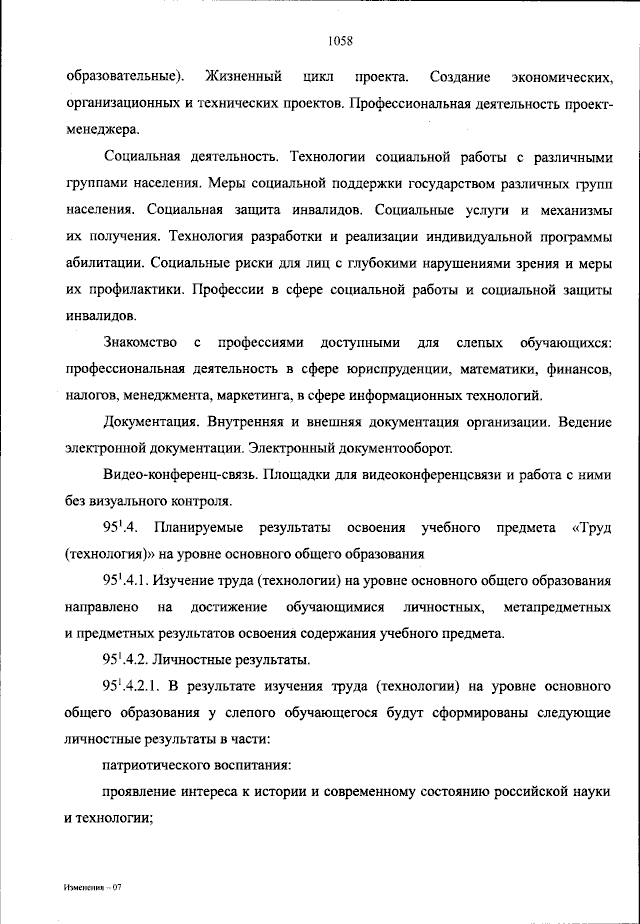 1058

образовательные). Жизненный цикл проекта. Создание экономических, организационных и технических проектов. Профессиональная деятельность проект-менеджера.

Социальная деятельность. Технологии социальной работы с различными группами населения. Меры социальной поддержки государством различных групп населения. Социальная защита инвалидов. Социальные услуги и механизмы их получения. Технология разработки и реализации индивидуальной программы абилитации. Социальные риски для лиц с глубокими нарушениями зрения и меры их профилактики. Профессии в сфере социальной работы и социальной защиты инвалидов.

Знакомство с профессиями доступными для слепых обучающихся: профессиональная деятельность в сфере юриспруденции, математики, финансов, налогов, менеджмента, маркетинга, в сфере информационных технологий.

Документация. Внутренняя и внешняя документация организации. Ведение электронной документации. Электронный документооборот.

Видео-конференц-связь. Площадки для видеоконференцсвязи и работа с ними без визуального контроля.

$95^1$.4. Планируемые результаты освоения учебного предмета «Труд (технология)» на уровне основного общего образования

$95^1$.4.1. Изучение труда (технологии) на уровне основного общего образования направлено на достижение обучающимися личностных, метапредметных и предметных результатов освоения содержания учебного предмета.

$95^1$.4.2. Личностные результаты.

$95^1$.4.2.1. В результате изучения труда (технологии) на уровне основного общего образования у слепого обучающегося будут сформированы следующие личностные результаты в части:

патриотического воспитания:

проявление интереса к истории и современному состоянию российской науки и технологии;

Изменения – 07